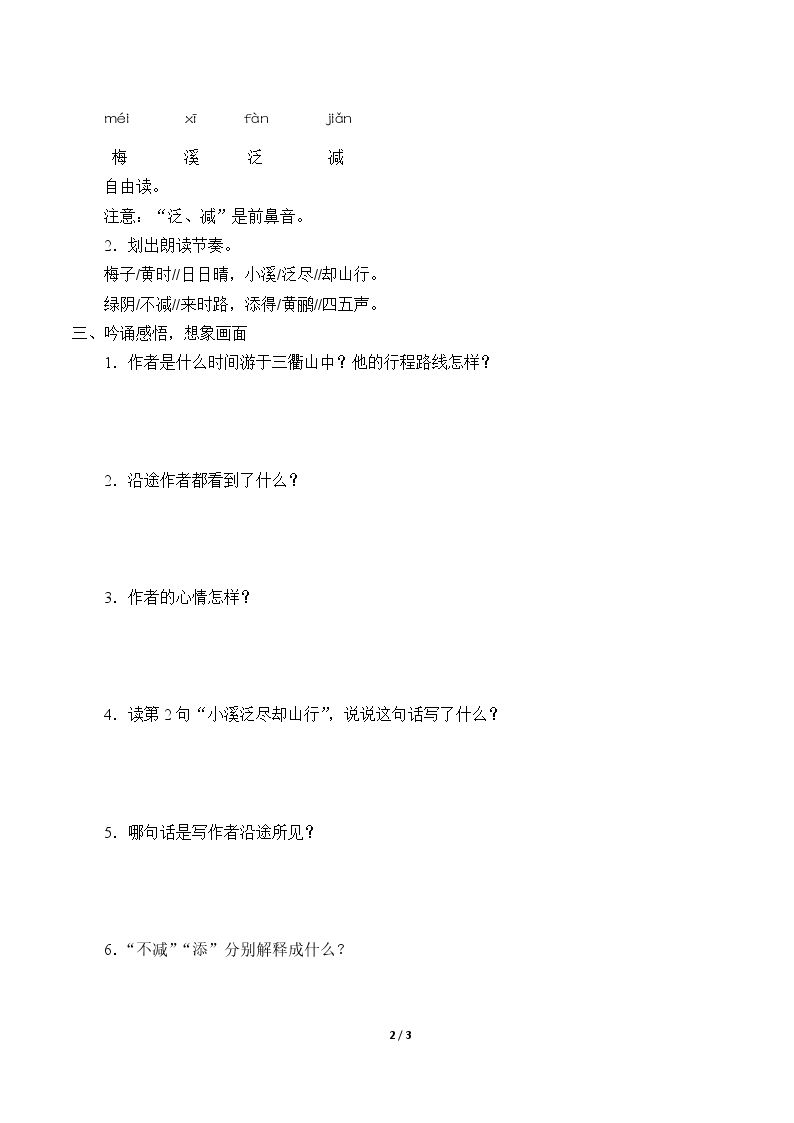 méi xī fàn jiǎn

梅 溪 泛 减

自由读。

注意：“泛、减”是前鼻音。

2．划出朗读节奏。

梅子/黄时//日日晴，小溪/泛尽//却山行。

绿阴/不减//来时路，添得/黄鹂//四五声。

三、吟诵感悟，想象画面

1．作者是什么时间游于三衢山中？他的行程路线怎样？

2．沿途作者都看到了什么？

3．作者的心情怎样？

4．读第2句“小溪泛尽却山行”，说说这句话写了什么？

5．哪句话是写作者沿途所见？

6．“不减”“添”分别解释成什么？

2 / 3